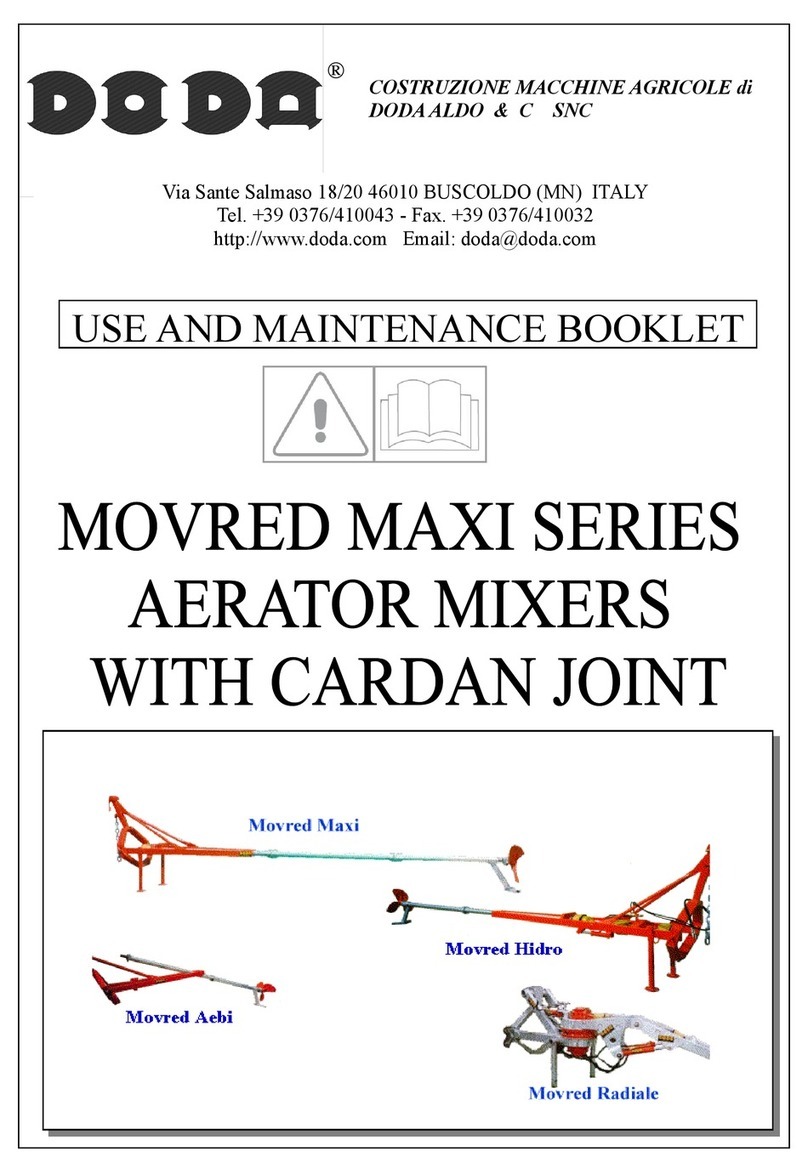 DODA®

COSTRUZIONE MACCHINE AGRICOLE di DODA ALDO & C SNC

Via Sante Salmaso 18/20 46010 BUSCOLDO (MN) ITALY
Tel. +39 0376/410043 - Fax. +39 0376/410032
http://www.doda.com Email: doda@doda.com

USE AND MAINTENANCE BOOKLET

MOVRED MAXI SERIES AERATOR MIXERS WITH CARDAN JOINT

Movred Maxi

Movred Hidro

Movred Aebi

Movred Radiale